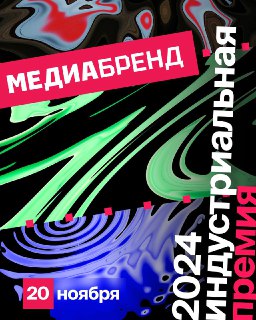 МЕДИАБРЕНД

2024
индустриальная
премия

20 ноября